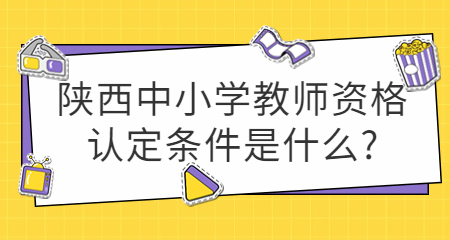 陕西中小学教师资格认定条件是什么?